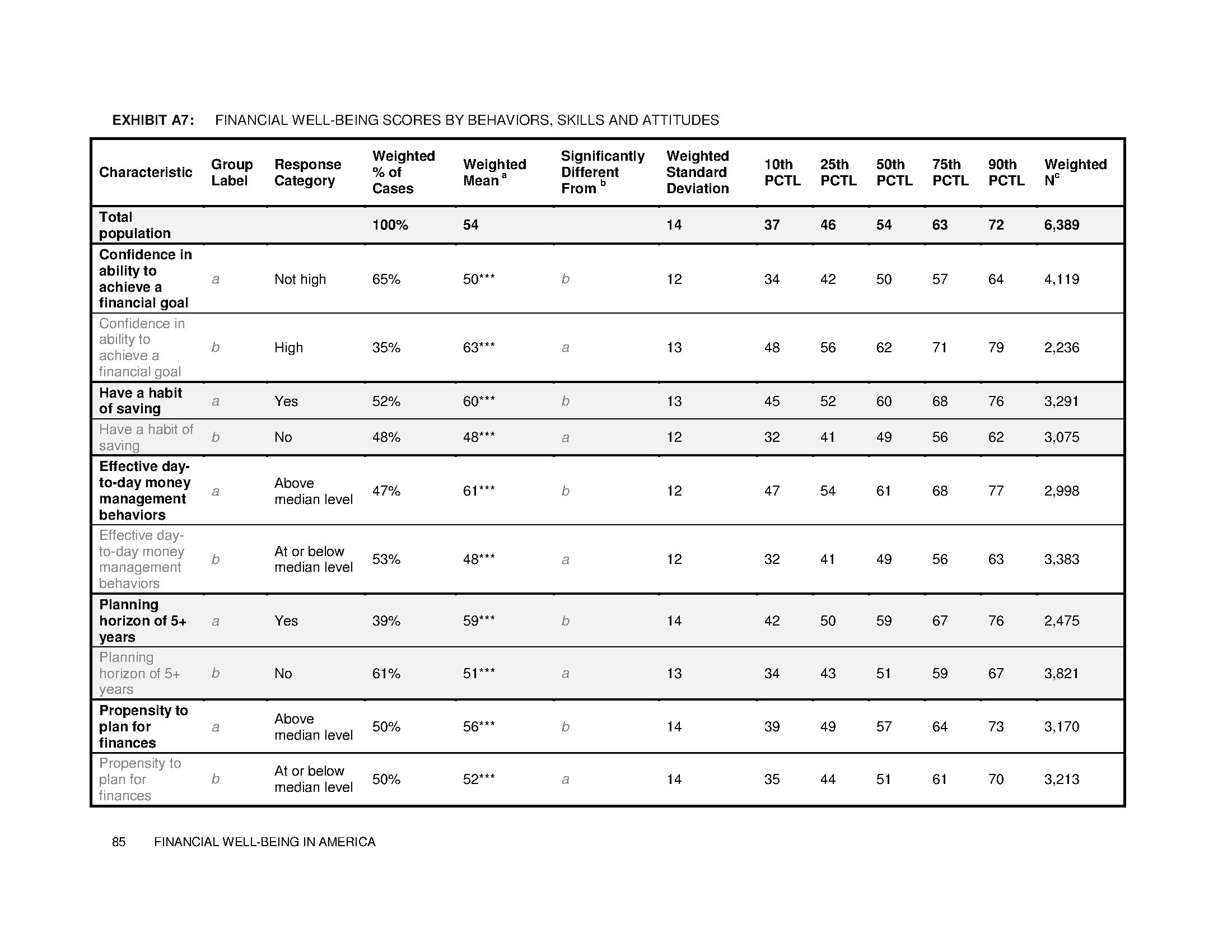 EXHIBIT A7: FINANCIAL WELL-BEING SCORES BY BEHAVIORS, SKILLS AND ATTITUDES

| Characteristic | Group Label | Response Category | Weighted % of Cases | Weighted Mean $^a$ | Significantly Different From $^b$ | Weighted Standard Deviation | 10th PCTL | 25th PCTL | 50th PCTL | 75th PCTL | 90th PCTL | Weighted N$^c$ |
|---|---|---|---|---|---|---|---|---|---|---|---|---|
| Total population | | | 100% | 54 | | 14 | 37 | 46 | 54 | 63 | 72 | 6,389 |
| Confidence in ability to achieve a financial goal | a | Not high | 65% | 50*** | b | 12 | 34 | 42 | 50 | 57 | 64 | 4,119 |
| Confidence in ability to achieve a financial goal | b | High | 35% | 63*** | a | 13 | 48 | 56 | 62 | 71 | 79 | 2,236 |
| Have a habit of saving | a | Yes | 52% | 60*** | b | 13 | 45 | 52 | 60 | 68 | 76 | 3,291 |
| Have a habit of saving | b | No | 48% | 48*** | a | 12 | 32 | 41 | 49 | 56 | 62 | 3,075 |
| Effective day-to-day money management behaviors | a | Above median level | 47% | 61*** | b | 12 | 47 | 54 | 61 | 68 | 77 | 2,998 |
| Effective day-to-day money management behaviors | b | At or below median level | 53% | 48*** | a | 12 | 32 | 41 | 49 | 56 | 63 | 3,383 |
| Planning horizon of 5+ years | a | Yes | 39% | 59*** | b | 14 | 42 | 50 | 59 | 67 | 76 | 2,475 |
| Planning horizon of 5+ years | b | No | 61% | 51*** | a | 13 | 34 | 43 | 51 | 59 | 67 | 3,821 |
| Propensity to plan for finances | a | Above median level | 50% | 56*** | b | 14 | 39 | 49 | 57 | 64 | 73 | 3,170 |
| Propensity to plan for finances | b | At or below median level | 50% | 52*** | a | 14 | 35 | 44 | 51 | 61 | 70 | 3,213 |

85 FINANCIAL WELL-BEING IN AMERICA